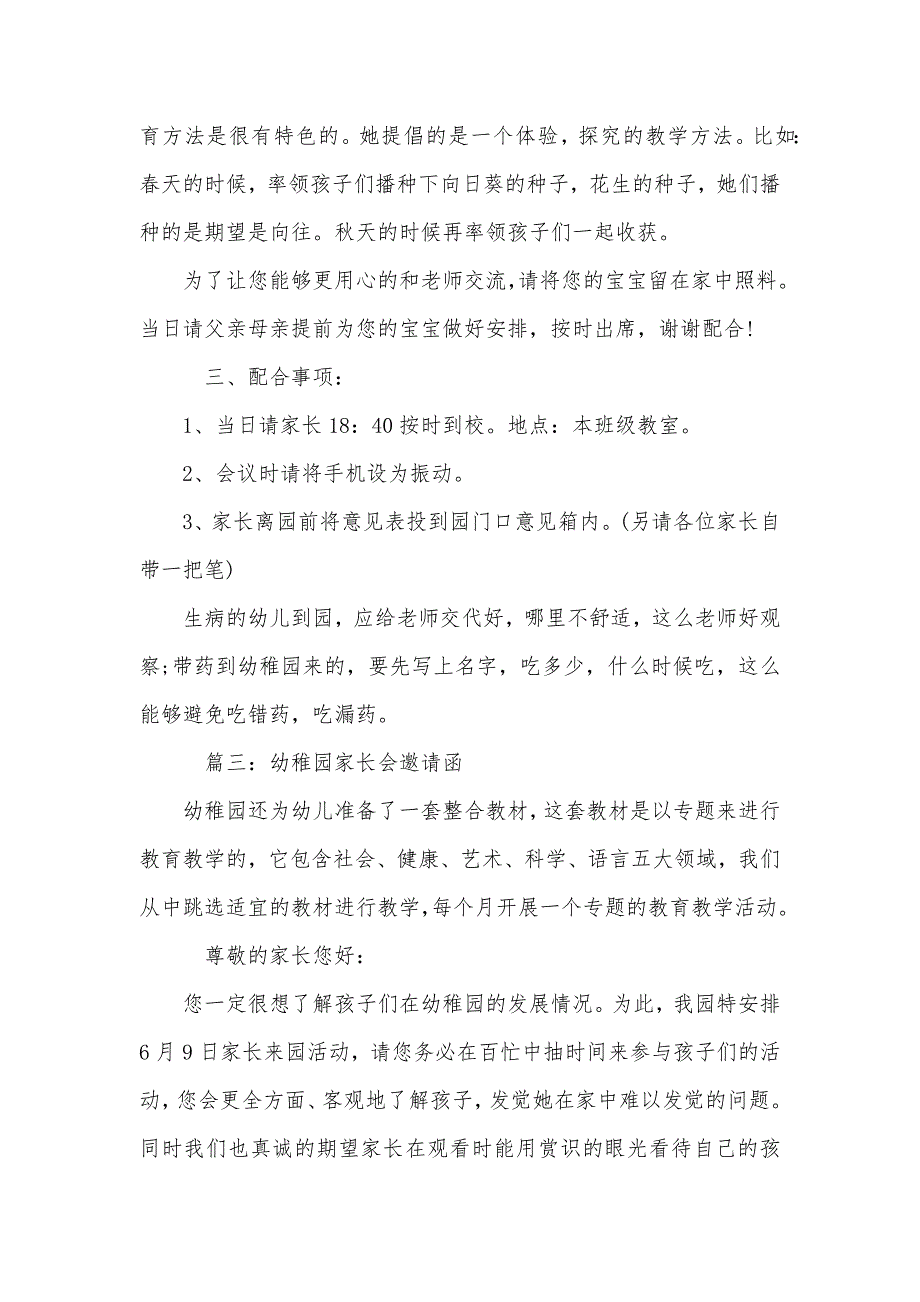 育方法是很有特色的。她提倡的是一个体验，探究的教学方法。比如:春天的时候，率领孩子们播种下向日葵的种子，花生的种子，她们播种的是期望是向往。秋天的时候再率领孩子们一起收获。

为了让您能够更用心的和老师交流,请将您的宝宝留在家中照料。当日请父亲母亲提前为您的宝宝做好安排，按时出席，谢谢配合!

三、配合事项：

1、当日请家长 18：40 按时到校。地点：本班级教室。

2、会议时请将手机设为振动。

3、家长离园前将意见表投到园门口意见箱内。(另请各位家长自带一把笔)

生病的幼儿到园，应给老师交代好，哪里不舒适，这么老师好观察;带药到幼稚园来的，要先写上名字，吃多少，什么时候吃，这么能够避免吃错药，吃漏药。

篇三：幼稚园家长会邀请函

幼稚园还为幼儿准备了一套整合教材，这套教材是以专题来进行教育教学的，它包含社会、健康、艺术、科学、语言五大领域，我们从中跳选适宜的教材进行教学,每个月开展一个专题的教育教学活动。

尊敬的家长您好：

您一定很想了解孩子们在幼稚园的发展情况。为此，我园特安排 6 月 9 日家长来园活动，请您务必在百忙中抽时间来参与孩子们的活动，您会更全方面、客观地了解孩子，发觉她在家中难以发觉的问题。同时我们也真诚的期望家长在观看时能用赏识的眼光看待自己的孩